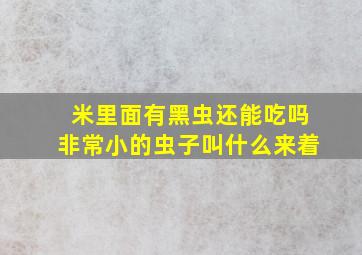 米里面有黑虫还能吃吗
非常小的虫子叫什么来着